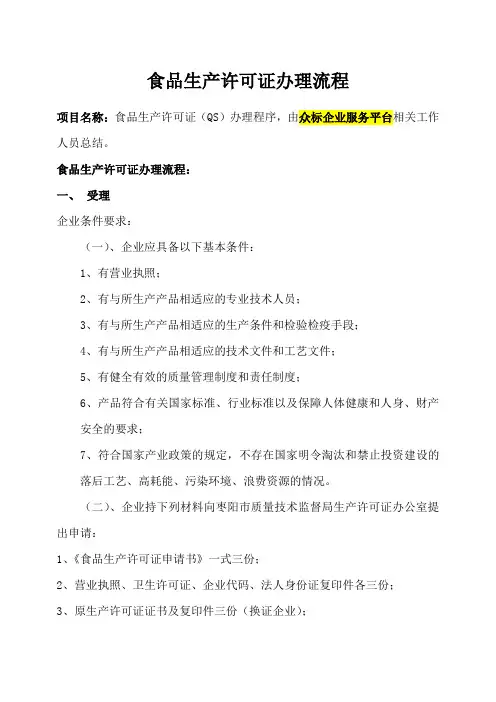 食品生产许可证办理流程

项目名称：食品生产许可证（QS）办理程序，由众标企业服务平台相关工作人员总结。

食品生产许可证办理流程：

一、 受理

企业条件要求：

（一）、企业应具备以下基本条件：

1、有营业执照；

2、有与所生产产品相适应的专业技术人员；

3、有与所生产产品相适应的生产条件和检验检疫手段；

4、有与所生产产品相适应的技术文件和工艺文件；

5、有健全有效的质量管理制度和责任制度；

6、产品符合有关国家标准、行业标准以及保障人体健康和人身、财产安全的要求；

7、符合国家产业政策的规定，不存在国家明令淘汰和禁止投资建设的落后工艺、高耗能、污染环境、浪费资源的情况。

（二）、企业持下列材料向枣阳市质量技术监督局生产许可证办公室提出申请：

1、《食品生产许可证申请书》一式三份；

2、营业执照、卫生许可证、企业代码、法人身份证复印件各三份；

3、原生产许可证证书及复印件三份（换证企业）；